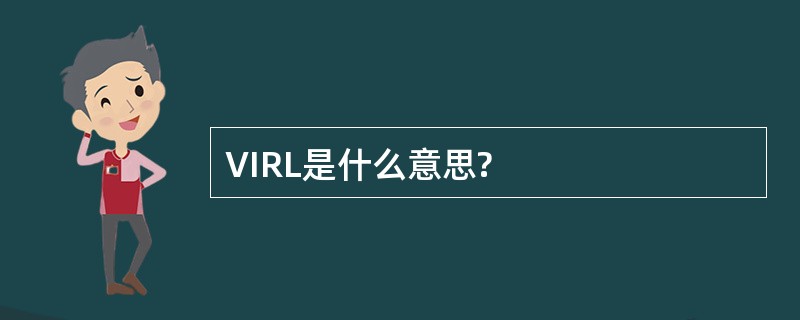 VIRL是什么意思?